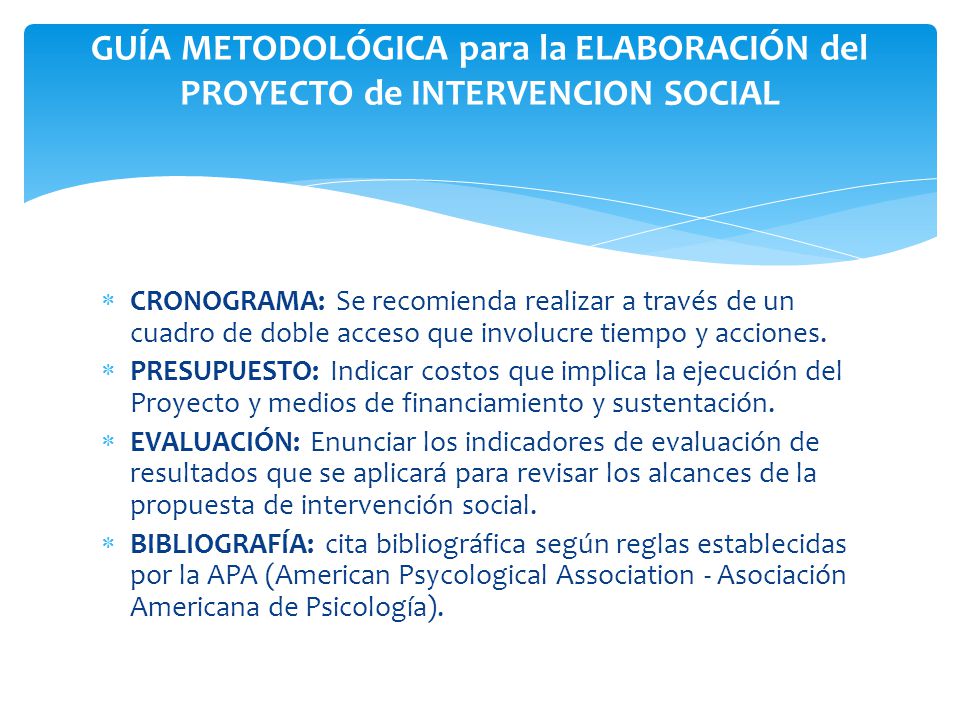 GUÍA METODOLÓGICA para la ELABORACIÓN del PROYECTO de INTERVENCION SOCIAL

* CRONOGRAMA: Se recomienda realizar a través de un cuadro de doble acceso que involucre tiempo y acciones.
* PRESUPUESTO: Indicar costos que implica la ejecución del Proyecto y medios de financiamiento y sustentación.
* EVALUACIÓN: Enunciar los indicadores de evaluación de resultados que se aplicará para revisar los alcances de la propuesta de intervención social.
* BIBLIOGRAFÍA: cita bibliográfica según reglas establecidas por la APA (American Psycological Association - Asociación Americana de Psicología).